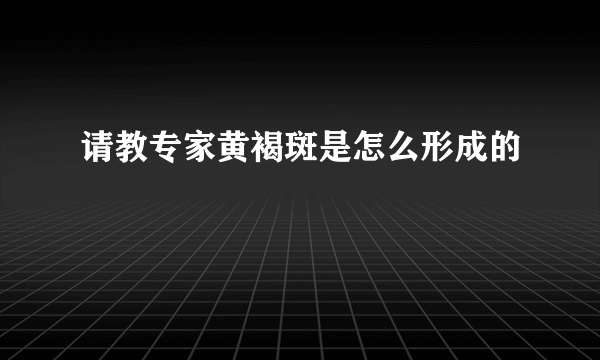 请教专家黄褐斑是怎么形成的